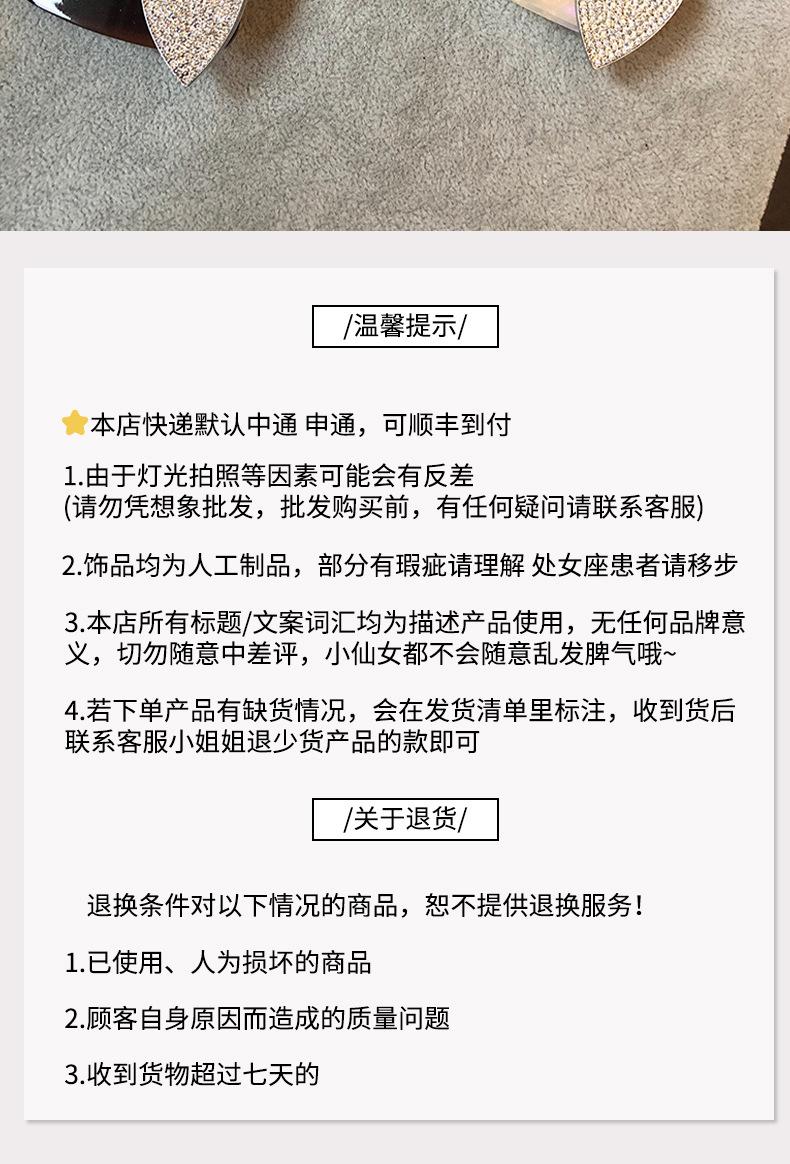 /温馨提示/

本店快递默认中通 申通，可顺丰到付

1.由于灯光拍照等因素可能会有反差
(请勿凭想象批发，批发购买前，有任何疑问请联系客服)

2.饰品均为人工制品，部分有瑕疵请理解 处女座患者请移步

3.本店所有标题/文案词汇均为描述产品使用，无任何品牌意义，切勿随意中差评，小仙女都不会随意乱发脾气哦~

4.若下单产品有缺货情况，会在发货清单里标注，收到货后联系客服小姐姐退少货产品的款即可

/关于退货/

退换条件对以下情况的商品，恕不提供退换服务！

1.已使用、人为损坏的商品

2.顾客自身原因而造成的质量问题

3.收到货物超过七天的